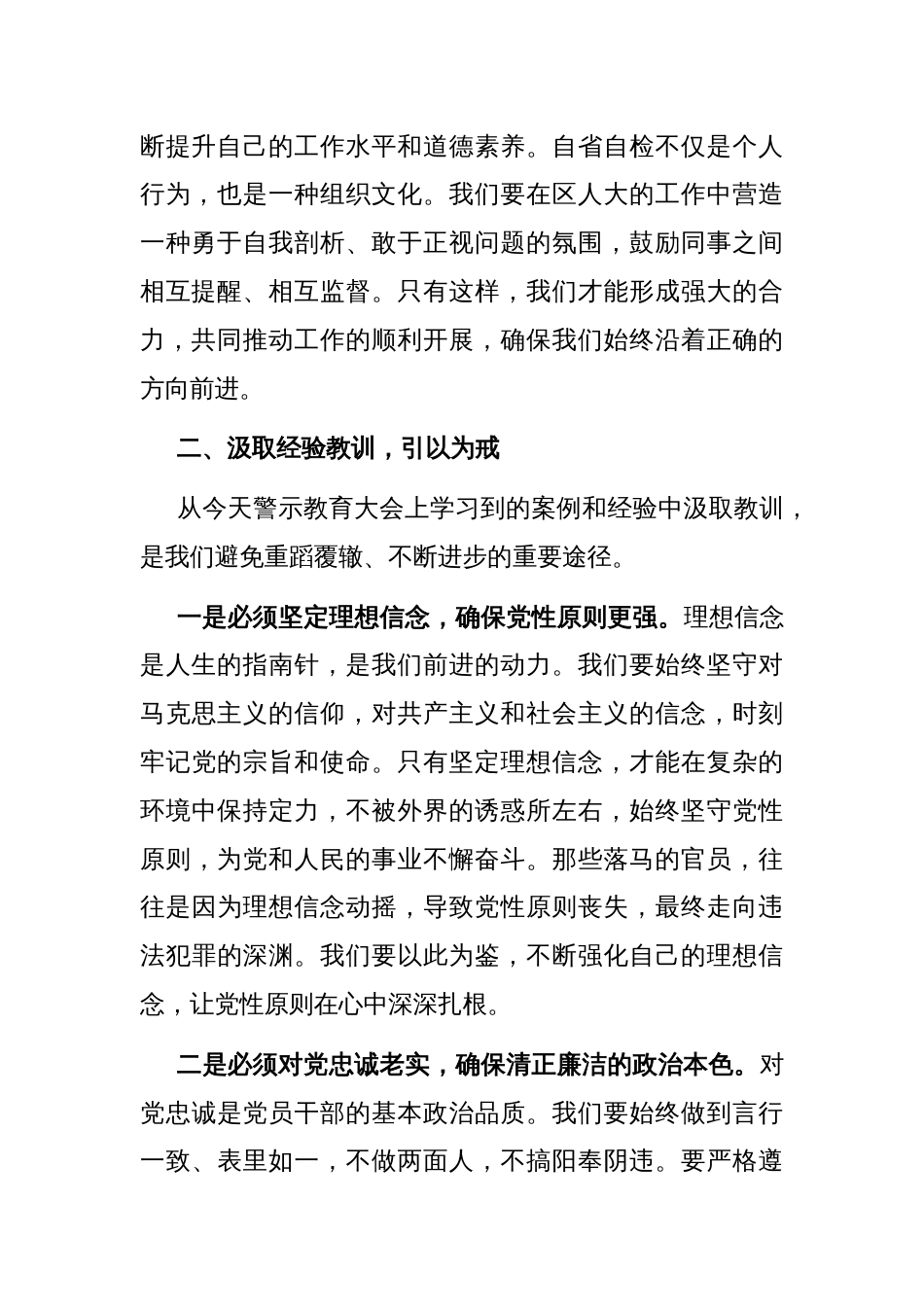 断提升自己的工作水平和道德素养。自省自检不仅是个人行为，也是一种组织文化。我们要在区人大的工作中营造一种勇于自我剖析、敢于正视问题的氛围，鼓励同事之间相互提醒、相互监督。只有这样，我们才能形成强大的合力，共同推动工作的顺利开展，确保我们始终沿着正确的方向前进。

二、汲取经验教训，引以为戒

从今天警示教育大会上学习到的案例和经验中汲取教训，是我们避免重蹈覆辙、不断进步的重要途径。

一是必须坚定理想信念，确保党性原则更强。理想信念是人生的指南针，是我们前进的动力。我们要始终坚守对马克思主义的信仰，对共产主义和社会主义的信念，时刻牢记党的宗旨和使命。只有坚定理想信念，才能在复杂的环境中保持定力，不被外界的诱惑所左右，始终坚守党性原则，为党和人民的事业不懈奋斗。那些落马的官员，往往是因为理想信念动摇，导致党性原则丧失，最终走向违法犯罪的深渊。我们要以此为鉴，不断强化自己的理想信念，让党性原则在心中深深扎根。

二是必须对党忠诚老实，确保清正廉洁的政治本色。对党忠诚是党员干部的基本政治品质。我们要始终做到言行一致、表里如一，不做两面人，不搞阳奉阴违。要严格遵